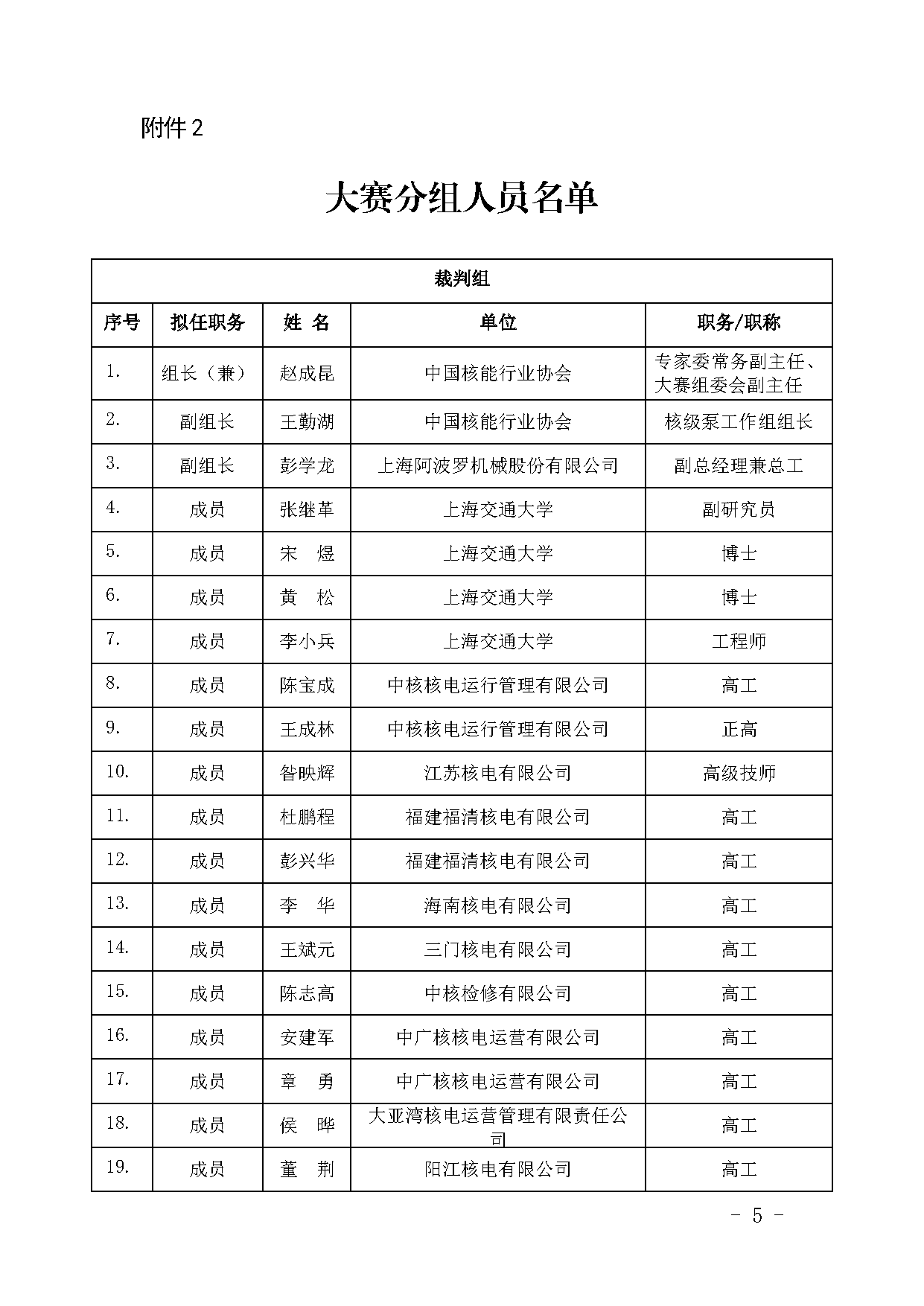 附件 2

大赛分组人员名单

| 裁判组 | | | | |
|---|---|---|---|---|
| 序号 | 拟任职务 | 姓 名 | 单位 | 职务/职称 |
| 1. | 组长（兼） | 赵成昆 | 中国核能行业协会 | 专家委常务副主任、大赛组委会副主任 |
| 2. | 副组长 | 王勤湖 | 中国核能行业协会 | 核级泵工作组组长 |
| 3. | 副组长 | 彭学龙 | 上海阿波罗机械股份有限公司 | 副总经理兼总工 |
| 4. | 成员 | 张继革 | 上海交通大学 | 副研究员 |
| 5. | 成员 | 宋 煜 | 上海交通大学 | 博士 |
| 6. | 成员 | 黄 松 | 上海交通大学 | 博士 |
| 7. | 成员 | 李小兵 | 上海交通大学 | 工程师 |
| 8. | 成员 | 陈宝成 | 中核核电运行管理有限公司 | 高工 |
| 9. | 成员 | 王成林 | 中核核电运行管理有限公司 | 正高 |
| 10. | 成员 | 昝映辉 | 江苏核电有限公司 | 高级技师 |
| 11. | 成员 | 杜鹏程 | 福建福清核电有限公司 | 高工 |
| 12. | 成员 | 彭兴华 | 福建福清核电有限公司 | 高工 |
| 13. | 成员 | 李 华 | 海南核电有限公司 | 高工 |
| 14. | 成员 | 王斌元 | 三门核电有限公司 | 高工 |
| 15. | 成员 | 陈志高 | 中核检修有限公司 | 高工 |
| 16. | 成员 | 安建军 | 中广核核电运营有限公司 | 高工 |
| 17. | 成员 | 章 勇 | 中广核核电运营有限公司 | 高工 |
| 18. | 成员 | 侯 晔 | 大亚湾核电运营管理有限责任公司 | 高工 |
| 19. | 成员 | 董 荆 | 阳江核电有限公司 | 高工 |

- 5 -